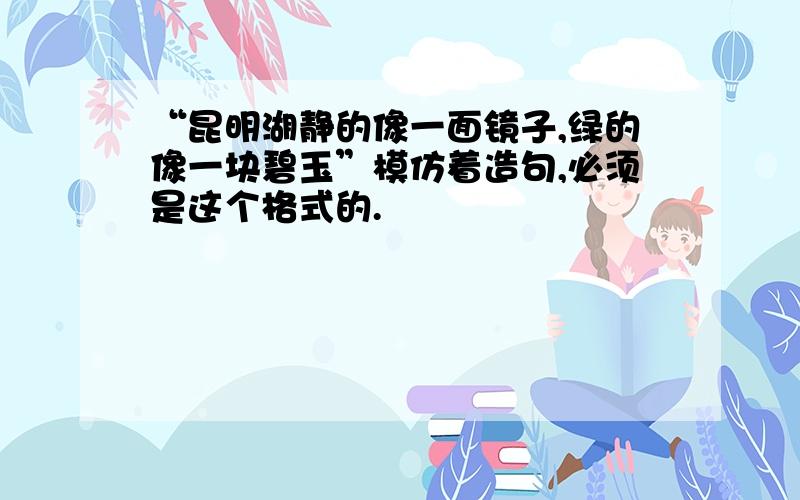 “昆明湖静的像一面镜子,绿的像一块碧玉”模仿着造句,必须是这个格式的.